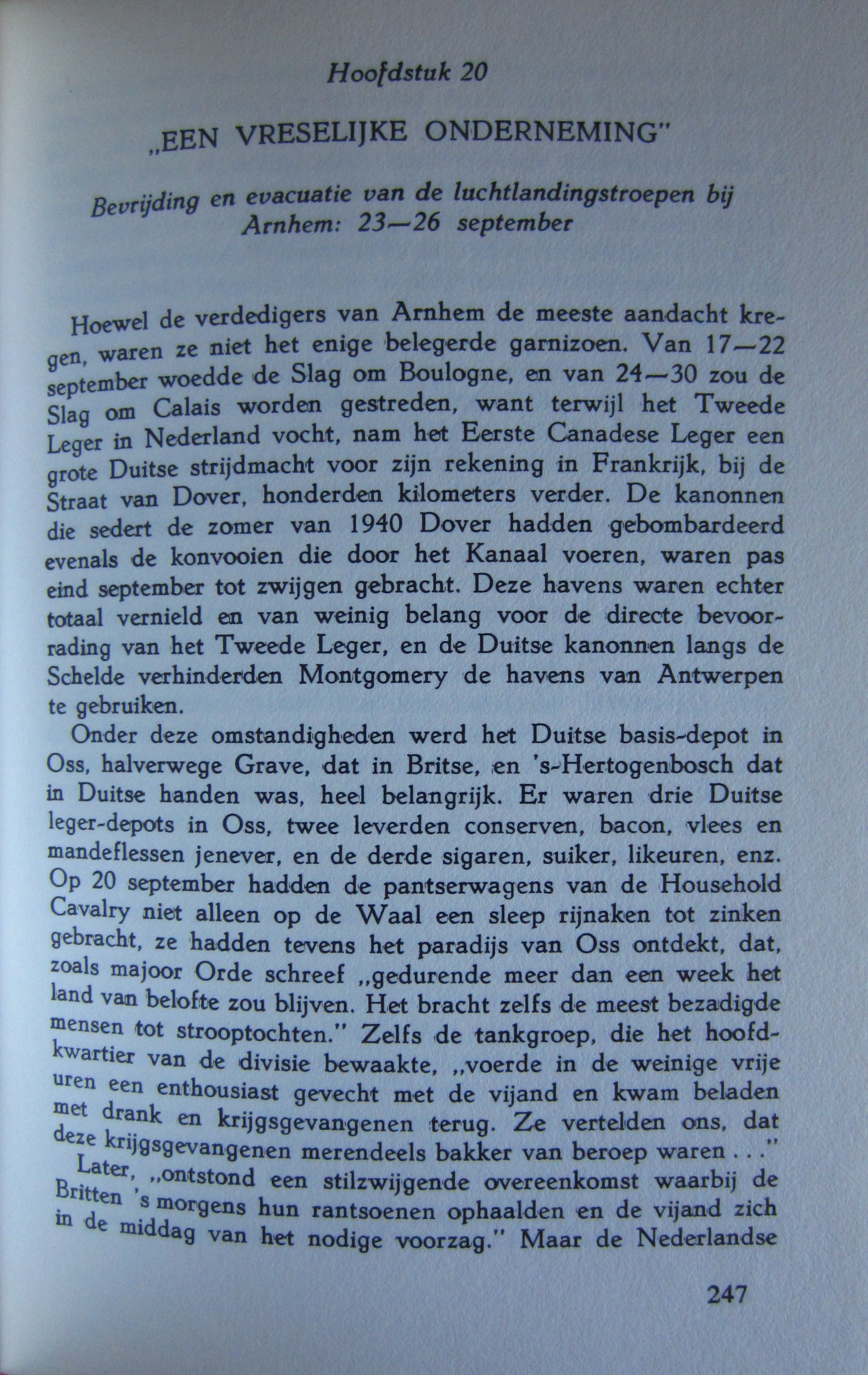 Hoofdstuk 20

„EEN VRESELIJKE ONDERNEMING"

Bevrijding en evacuatie van de luchtlandingstroepen bij Arnhem: 23—26 september

Hoewel de verdedigers van Arnhem de meeste aandacht kregen, waren ze niet het enige belegerde garnizoen. Van 17—22 september woedde de Slag om Boulogne, en van 24—30 zou de Slag om Calais worden gestreden, want terwijl het Tweede Leger in Nederland vocht, nam het Eerste Canadese Leger een grote Duitse strijdmacht voor zijn rekening in Frankrijk, bij de Straat van Dover, honderden kilometers verder. De kanonnen die sedert de zomer van 1940 Dover hadden gebombardeerd evenals de konvooien die door het Kanaal voeren, waren pas eind september tot zwijgen gebracht. Deze havens waren echter totaal vernield en van weinig belang voor de directe bevoorrading van het Tweede Leger, en de Duitse kanonnen langs de Schelde verhinderden Montgomery de havens van Antwerpen te gebruiken.

Onder deze omstandigheden werd het Duitse basis-depot in Oss, halverwege Grave, dat in Britse, en 's-Hertogenbosch dat in Duitse handen was, heel belangrijk. Er waren drie Duitse leger-depots in Oss, twee leverden conserven, bacon, vlees en mandeflessen jenever, en de derde sigaren, suiker, likeuren, enz. Op 20 september hadden de pantserwagens van de Household Cavalry niet alleen op de Waal een sleep rijnaken tot zinken gebracht, ze hadden tevens het paradijs van Oss ontdekt, dat, zoals majoor Orde schreef „gedurende meer dan een week het land van belofte zou blijven. Het bracht zelfs de meest bezadigde mensen tot strooptochten." Zelfs de tankgroep, die het hoofdkwartier van de divisie bewaakte, „voerde in de weinige vrije uren een enthousiast gevecht met de vijand en kwam beladen met drank en krijgsgevangenen terug. Ze vertelden ons, dat deze krijgsgevangenen merendeels bakker van beroep waren . . ."

Later, „ontstond een stilzwijgende overeenkomst waarbij de Britten 's morgens hun rantsoenen ophaalden en de vijand zich in de middag van het nodige voorzag." Maar de Nederlandse

247